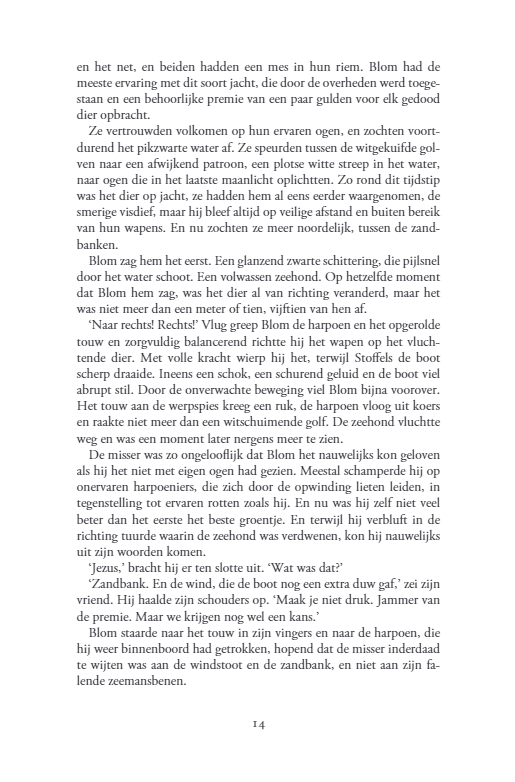 en het net, en beiden hadden een mes in hun riem. Blom had de meeste ervaring met dit soort jacht, die door de overheden werd toegestaan en een behoorlijke premie van een paar gulden voor elk gedood dier opbracht.

Ze vertrouwden volkomen op hun ervaren ogen, en zochten voortdurend het pikzwarte water af. Ze speurden tussen de witgekuifde golven naar een afwijkend patroon, een plotse witte streep in het water, naar ogen die in het laatste maanlicht oplichtten. Zo rond dit tijdstip was het dier op jacht, ze hadden hem al eens eerder waargenomen, de smerige visdief, maar hij bleef altijd op veilige afstand en buiten bereik van hun wapens. En nu zochten ze meer noordelijk, tussen de zandbanken.

Blom zag hem het eerst. Een glanzend zwarte schittering, die pijlsnel door het water schoot. Een volwassen zeehond. Op hetzelfde moment dat Blom hem zag, was het dier al van richting veranderd, maar het was niet meer dan een meter of tien, vijftien van hen af.

'Naar rechts! Rechts!' Vlug greep Blom de harpoen en het opgerolde touw en zorgvuldig balancerend richtte hij het wapen op het vluchtende dier. Met volle kracht wierp hij het, terwijl Stoffels de boot scherp draaide. Ineens een schok, een schurend geluid en de boot viel abrupt stil. Door de onverwachte beweging viel Blom bijna voorover. Het touw aan de werpspies kreeg een ruk, de harpoen vloog uit koers en raakte niet meer dan een witschuimende golf. De zeehond vluchtte weg en was een moment later nergens meer te zien.

De misser was zo ongelooflijk dat Blom het nauwelijks kon geloven als hij het niet met eigen ogen had gezien. Meestal schamperde hij op onervaren harpoeniers, die zich door de opwinding lieten leiden, in tegenstelling tot ervaren rotten zoals hij. En nu was hij zelf niet veel beter dan het eerste het beste groentje. En terwijl hij verbluft in de richting tuurde waarin de zeehond was verdwenen, kon hij nauwelijks uit zijn woorden komen.

'Jezus,' bracht hij er ten slotte uit. 'Wat was dat?'

'Zandbank. En de wind, die de boot nog een extra duw gaf,' zei zijn vriend. Hij haalde zijn schouders op. 'Maak je niet druk. Jammer van de premie. Maar we krijgen nog wel een kans.'

Blom staarde naar het touw in zijn vingers en naar de harpoen, die hij weer binnenboord had getrokken, hopend dat de misser inderdaad te wijten was aan de windstoot en de zandbank, en niet aan zijn falende zeemansbenen.

14